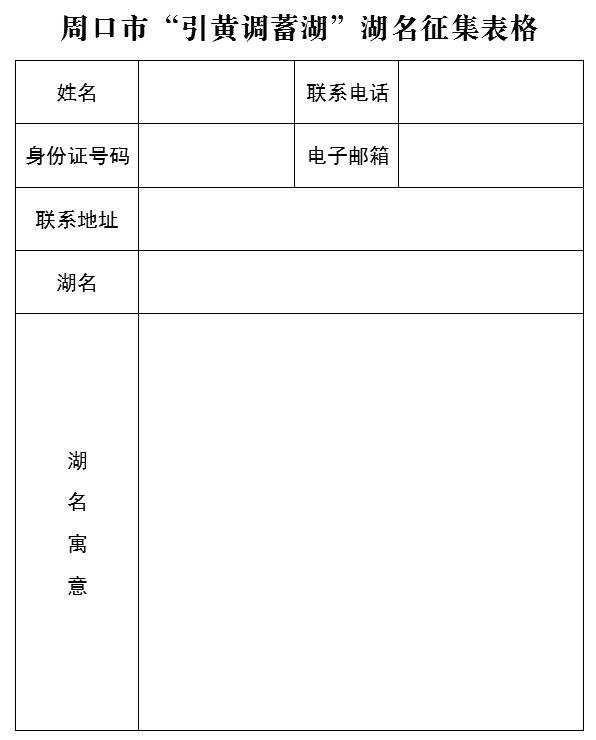 周口市“引黄调蓄湖”湖名征集表格

| 姓名 | | 联系电话 | |
|---|---|---|---|
| 身份证号码 | | 电子邮箱 | |
| 联系地址 | | | |
| 湖名 | | | |
| 湖名寓意 | | | |